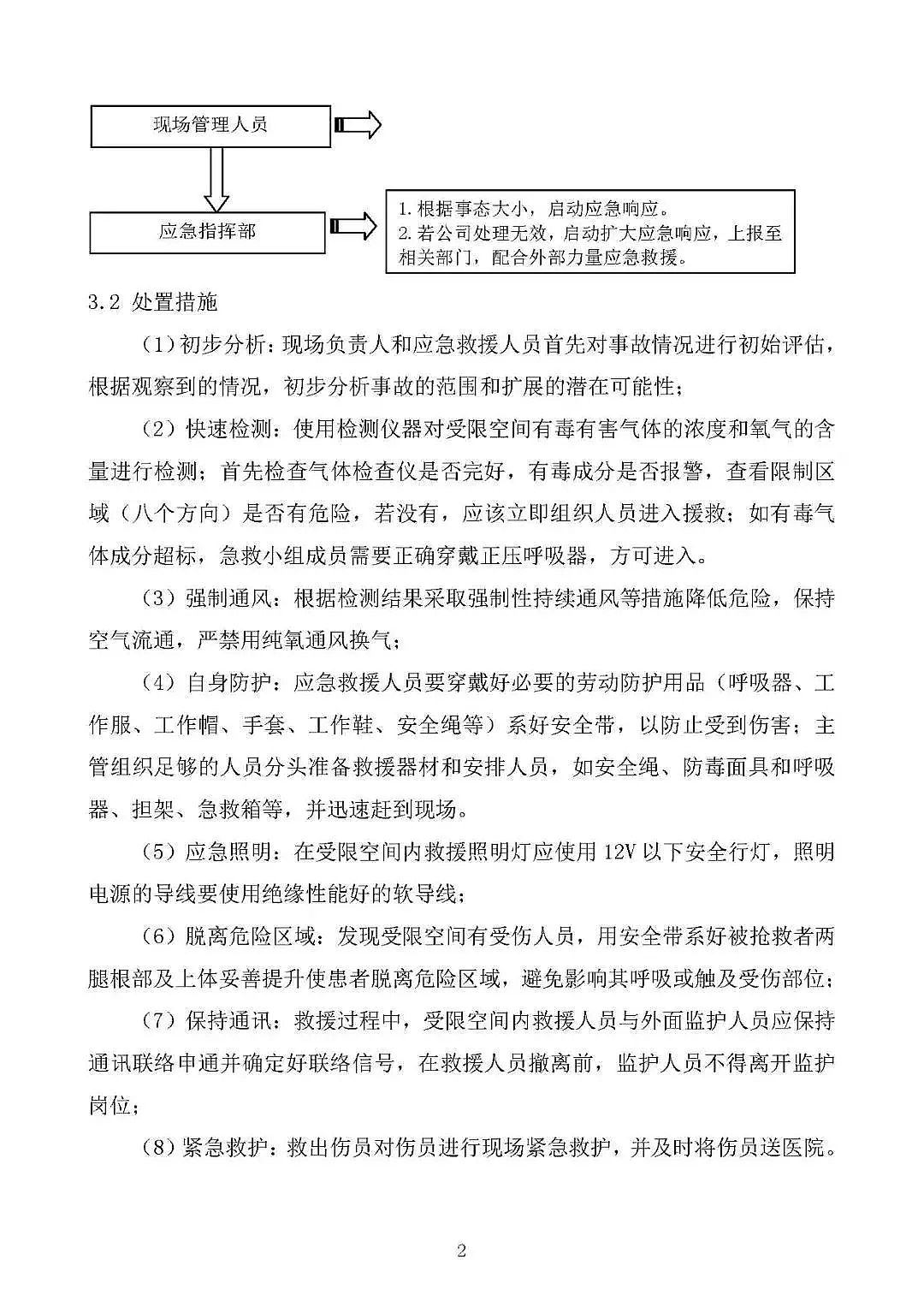 现场管理人员

应急指挥部

1. 根据事态大小，启动应急响应。
2. 若公司处理无效，启动扩大应急响应，上报至相关部门，配合外部力量应急救援。

3.2 处置措施

（1）初步分析：现场负责人和应急救援人员首先对事故情况进行初始评估，根据观察到的情况，初步分析事故的范围和扩展的潜在可能性；

（2）快速检测：使用检测仪器对受限空间有毒有害气体的浓度和氧气的含量进行检测；首先检查气体检查仪是否完好，有毒成分是否报警，查看限制区域（八个方向）是否有危险，若没有，应该立即组织人员进入援救；如有毒气体成分超标，急救小组成员需要正确穿戴正压呼吸器，方可进入。

（3）强制通风：根据检测结果采取强制性持续通风等措施降低危险，保持空气流通，严禁用纯氧通风换气；

（4）自身防护：应急救援人员要穿戴好必要的劳动防护用品（呼吸器、工作服、工作帽、手套、工作鞋、安全绳等）系好安全带，以防止受到伤害；主管组织足够的人员分头准备救援器材和安排人员，如安全绳、防毒面具和呼吸器、担架、急救箱等，并迅速赶到现场。

（5）应急照明：在受限空间内救援照明灯应使用 12V 以下安全行灯，照明电源的导线要使用绝缘性能好的软导线；

（6）脱离危险区域：发现受限空间有受伤人员，用安全带系好被抢救者两腿根部及上体妥善提升使患者脱离危险区域，避免影响其呼吸或触及受伤部位；

（7）保持通讯：救援过程中，受限空间内救援人员与外面监护人员应保持通讯联络申通并确定好联络信号，在救援人员撤离前，监护人员不得离开监护岗位；

（8）紧急救护：救出伤员对伤员进行现场紧急救护，并及时将伤员送医院。

2